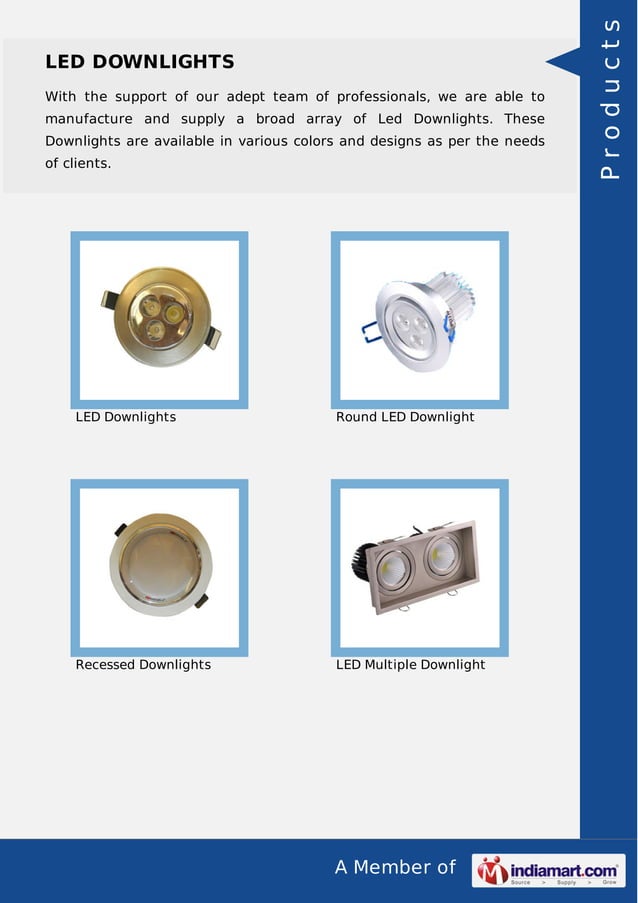 Products

LED DOWNLIGHTS

With the support of our adept team of professionals, we are able to manufacture and supply a broad array of Led Downlights. These Downlights are available in various colors and designs as per the needs of clients.

LED Downlights

Round LED Downlight

Recessed Downlights

LED Multiple Downlight

A Member of

indiamart.com

Source > Supply > Grow